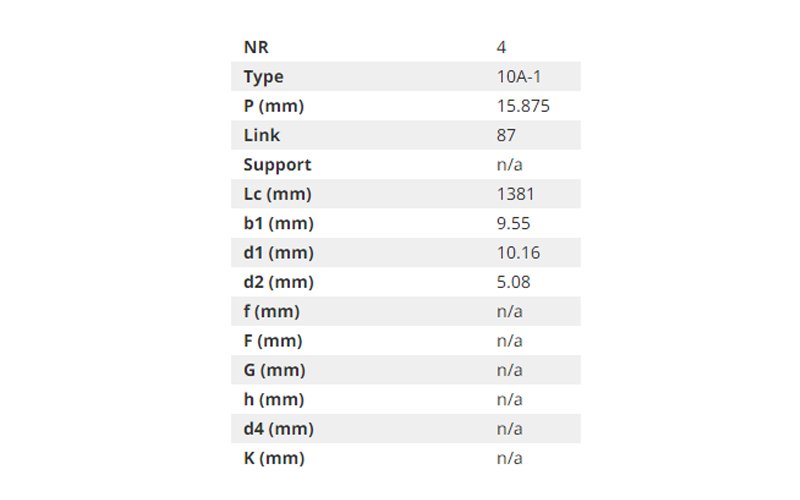 | NR | 4 |
|---|---|
| Type | 10A-1 |
| P (mm) | 15.875 |
| Link | 87 |
| Support | n/a |
| Lc (mm) | 1381 |
| b1 (mm) | 9.55 |
| d1 (mm) | 10.16 |
| d2 (mm) | 5.08 |
| f (mm) | n/a |
| F (mm) | n/a |
| G (mm) | n/a |
| h (mm) | n/a |
| d4 (mm) | n/a |
| K (mm) | n/a |